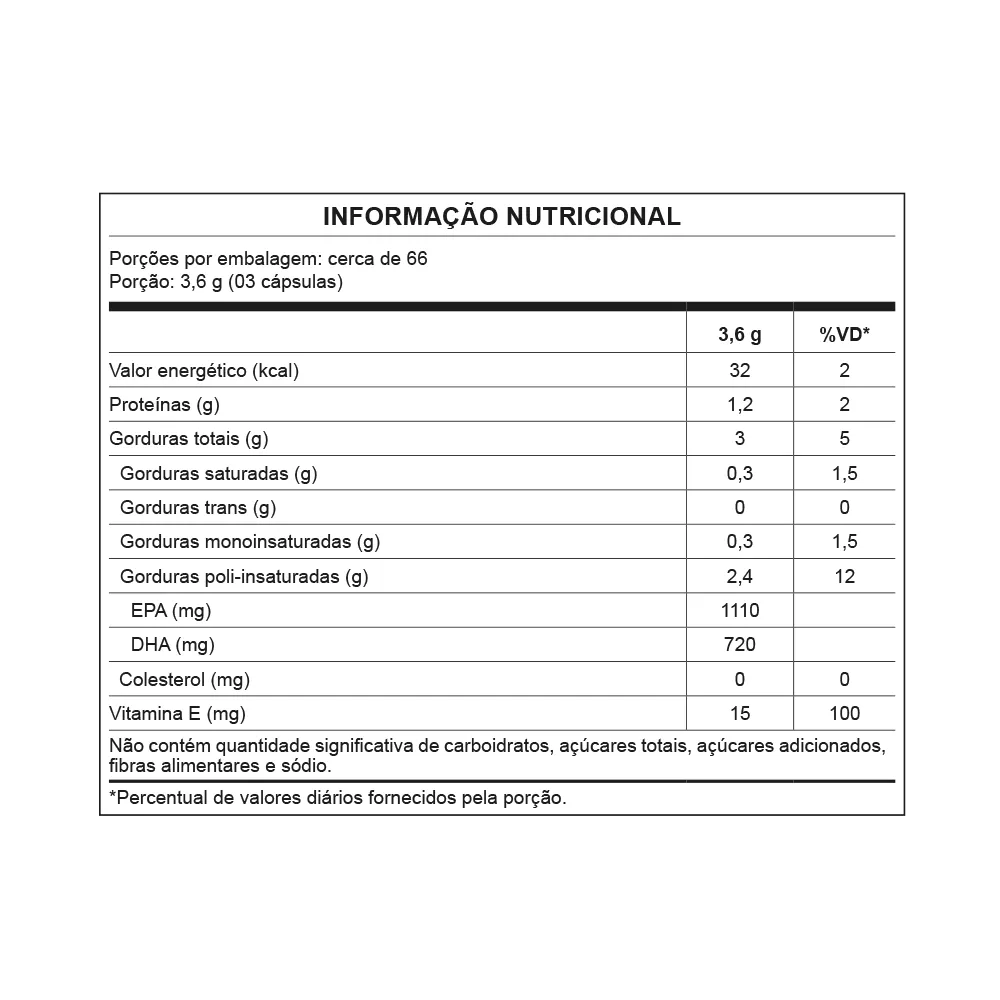 INFORMAÇÃO NUTRICIONAL

Porções por embalagem: cerca de 66
Porção: 3,6 g (03 cápsulas)

| | 3,6 g | %VD* |
|---|---|---|
| Valor energético (kcal) | 32 | 2 |
| Proteínas (g) | 1,2 | 2 |
| Gorduras totais (g) | 3 | 5 |
| Gorduras saturadas (g) | 0,3 | 1,5 |
| Gorduras trans (g) | 0 | 0 |
| Gorduras monoinsaturadas (g) | 0,3 | 1,5 |
| Gorduras poli-insaturadas (g) | 2,4 | 12 |
| EPA (mg) | 1110 | |
| DHA (mg) | 720 | |
| Colesterol (mg) | 0 | 0 |
| Vitamina E (mg) | 15 | 100 |

Não contém quantidade significativa de carboidratos, açúcares totais, açúcares adicionados, fibras alimentares e sódio.

*Percentual de valores diários fornecidos pela porção.